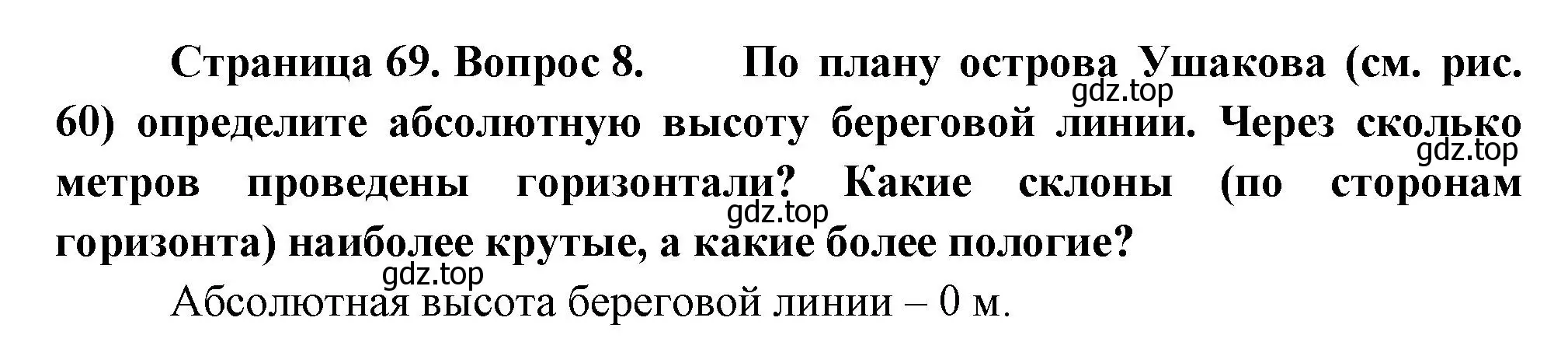 Страница 69. Вопрос 8. По плану острова Ушакова (см. рис. 60) определите абсолютную высоту береговой линии. Через сколько метров проведены горизонтали? Какие склоны (по сторонам горизонта) наиболее крутые, а какие более пологие?

gdz.top gdz.top gdz.top gdz.top

Абсолютная высота береговой линии – 0 м.